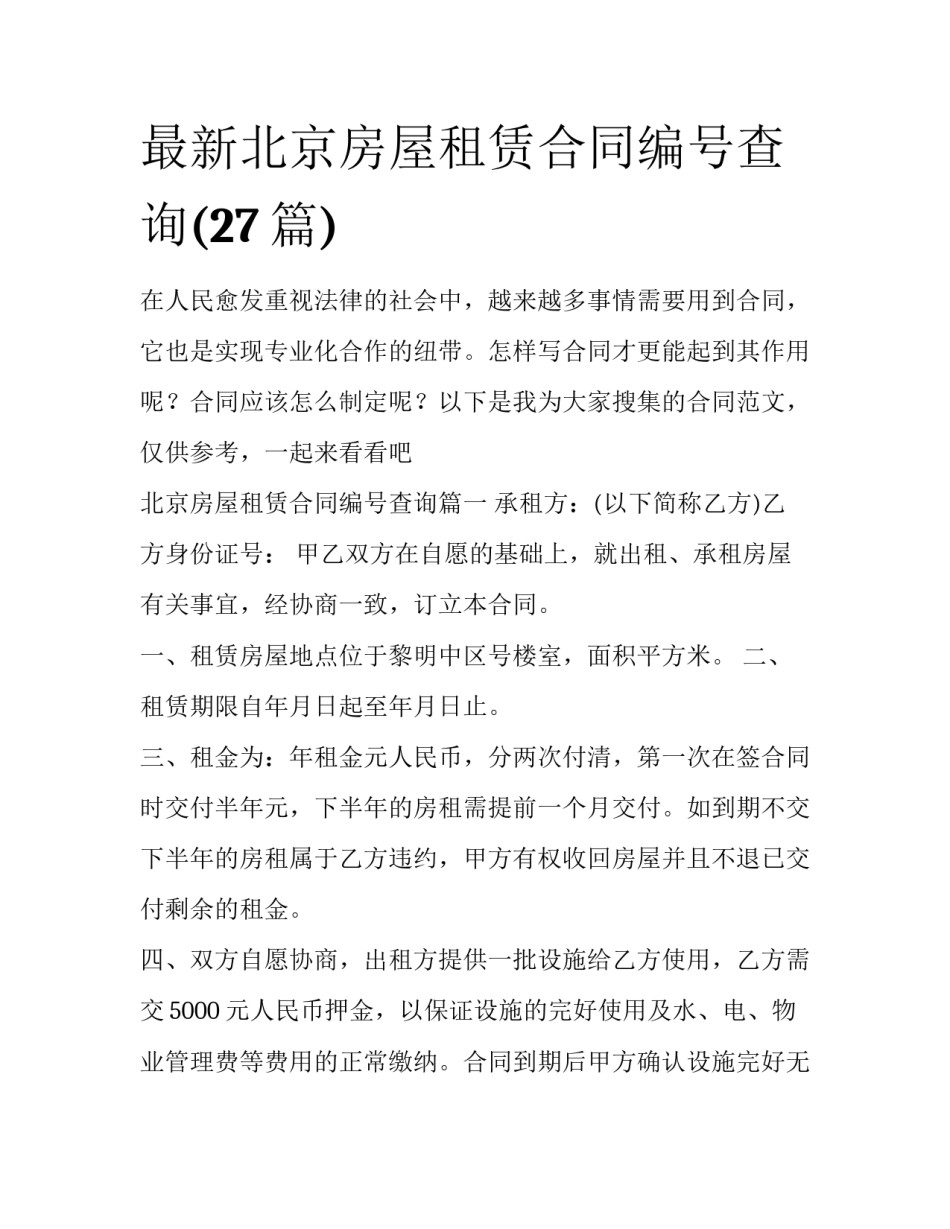 最新北京房屋租赁合同编号查询(27篇)

在人民愈发重视法律的社会中，越来越多事情需要用到合同，它也是实现专业化合作的纽带。怎样写合同才更能起到其作用呢？合同应该怎么制定呢？以下是我为大家搜集的合同范文，仅供参考，一起来看看吧

北京房屋租赁合同编号查询篇一 承租方：(以下简称乙方)乙方身份证号： 甲乙双方在自愿的基础上，就出租、承租房屋有关事宜，经协商一致，订立本合同。

一、租赁房屋地点位于黎明中区号楼室，面积平方米。 二、租赁期限自年月日起至年月日止。

三、租金为：年租金元人民币，分两次付清，第一次在签合同时交付半年元，下半年的房租需提前一个月交付。如到期不交下半年的房租属于乙方违约，甲方有权收回房屋并且不退已交付剩余的租金。

四、双方自愿协商，出租方提供一批设施给乙方使用，乙方需交5000元人民币押金，以保证设施的完好使用及水、电、物业管理费等费用的正常缴纳。合同到期后甲方确认设施完好无